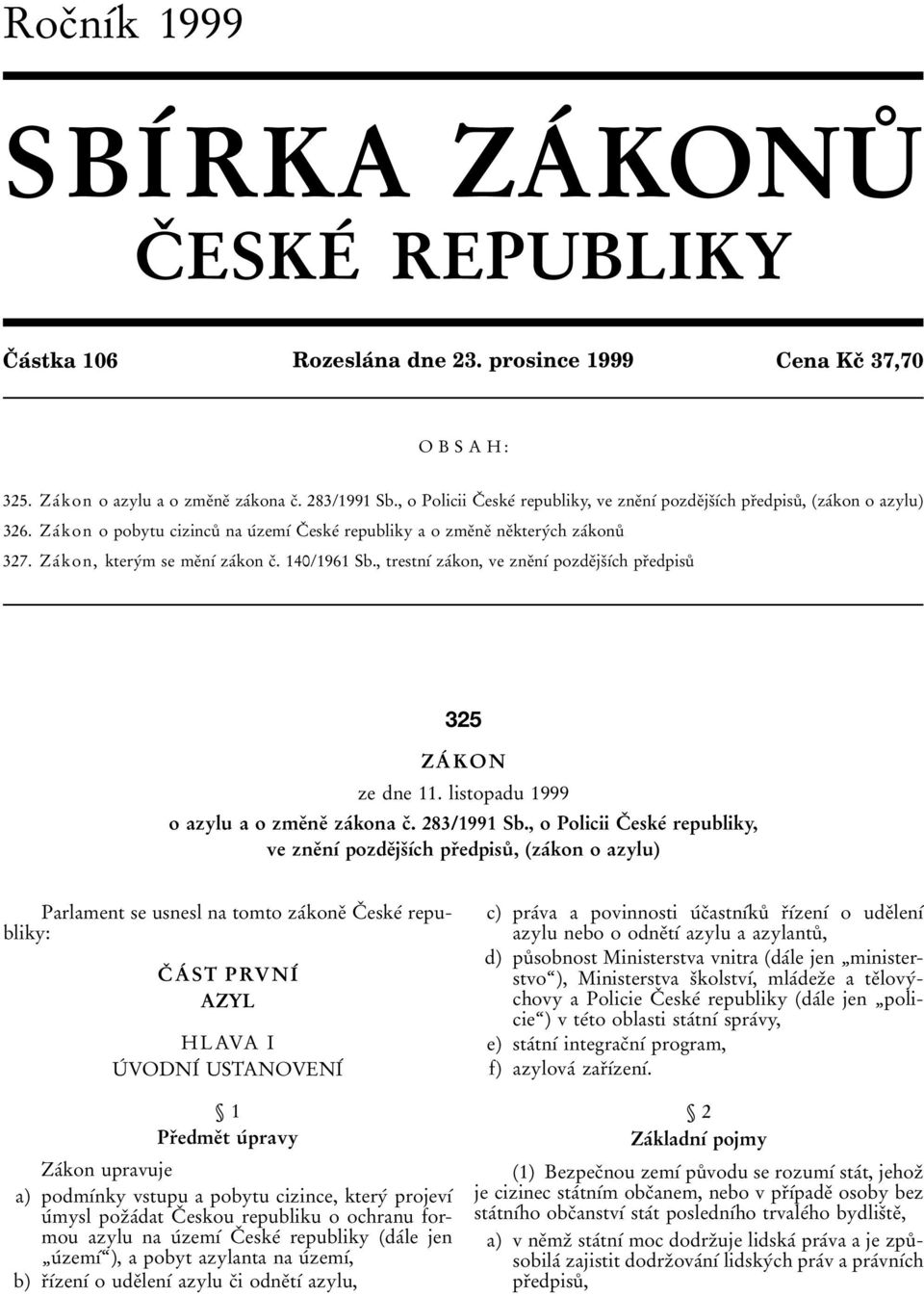 Ročník 1999

SBÍRKA ZÁKONŮ
ČESKÉ REPUBLIKY

Částka 106 Rozeslána dne 23. prosince 1999 Cena Kč 37,70

OBSAH:

325. Zákon o azylu a o změně zákona č. 283/1991 Sb., o Policii České republiky, ve znění pozdějších předpisů, (zákon o azylu)

326. Zákon o pobytu cizinců na území České republiky a o změně některých zákonů

327. Zákon, kterým se mění zákon č. 140/1961 Sb., trestní zákon, ve znění pozdějších předpisů

325

ZÁKON

ze dne 11. listopadu 1999

o azylu a o změně zákona č. 283/1991 Sb., o Policii České republiky, ve znění pozdějších předpisů, (zákon o azylu)

Parlament se usnesl na tomto zákoně České republiky:

ČÁST PRVNÍ
AZYL

HLAVA I
ÚVODNÍ USTANOVENÍ

§ 1
Předmět úpravy

Zákon upravuje

a) podmínky vstupu a pobytu cizince, který projeví úmysl požádat Českou republiku o ochranu formou azylu na území České republiky (dále jen „území“), a pobyt azylanta na území,

b) řízení o udělení azylu či odnětí azylu,

c) práva a povinnosti účastníků řízení o udělení azylu nebo o odnětí azylu a azylantů,

d) působnost Ministerstva vnitra (dále jen „ministerstvo“), Ministerstva školství, mládeže a tělovýchovy a Policie České republiky (dále jen „policie“) v této oblasti státní správy,

e) státní integrační program,

f) azylová zařízení.

§ 2
Základní pojmy

(1) Bezpečnou zemí původu se rozumí stát, jehož je cizinec státním občanem, nebo v případě osoby bez státního občanství stát posledního trvalého bydliště,

a) v němž státní moc dodržuje lidská práva a je způsobilá zajistit dodržování lidských práv a právních předpisů,